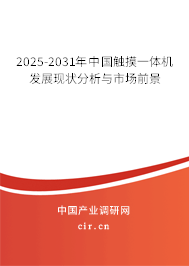 2025-2031年中国触摸一体机发展现状分析与市场前景

中国产业调研网
cir.cn